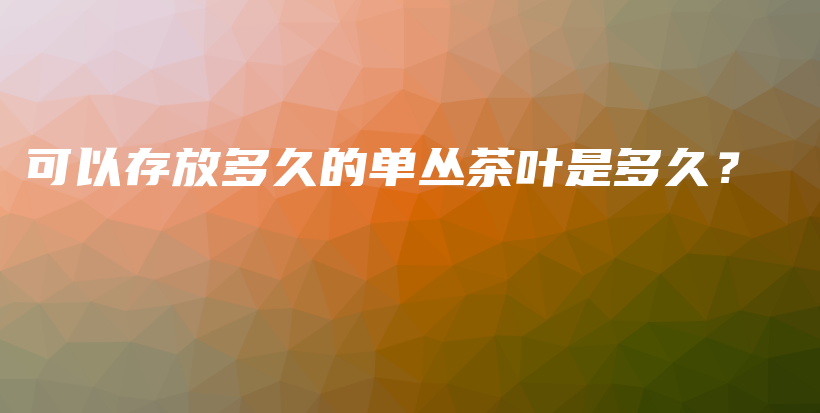 可以存放多久的单丛茶叶是多久？